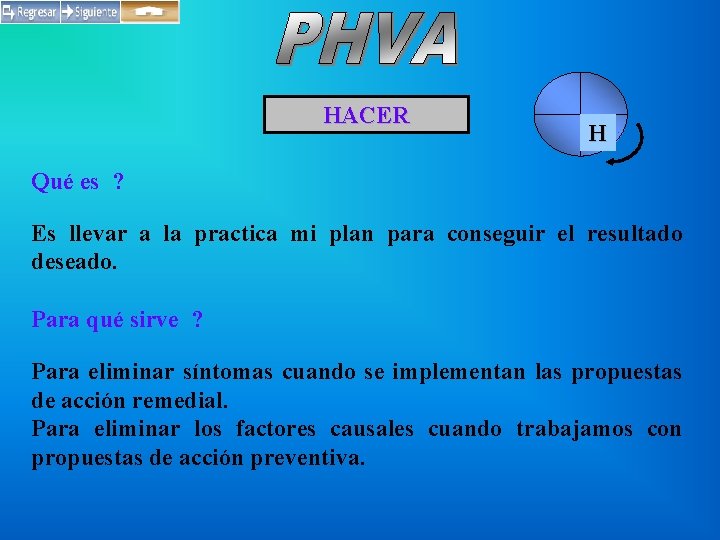 Regresar Siguiente

PHVA

HACER

H

Qué es ?

Es llevar a la practica mi plan para conseguir el resultado deseado.

Para qué sirve ?

Para eliminar síntomas cuando se implementan las propuestas de acción remedial.
Para eliminar los factores causales cuando trabajamos con propuestas de acción preventiva.